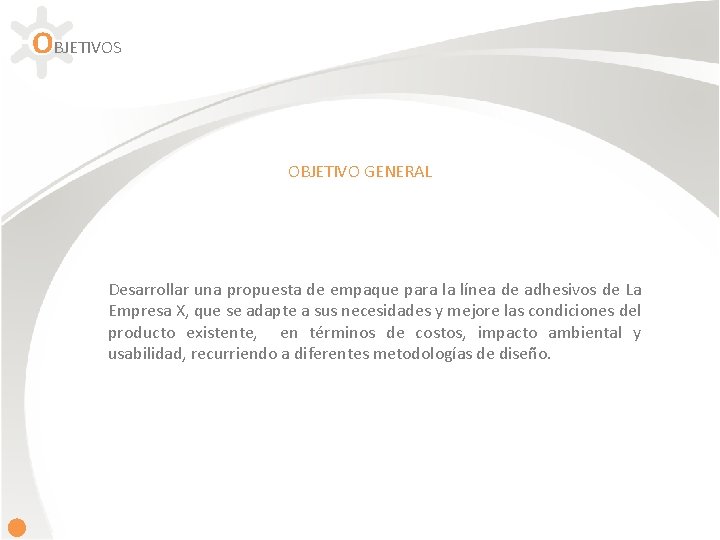 OBJETIVOS

OBJETIVO GENERAL

Desarrollar una propuesta de empaque para la línea de adhesivos de La Empresa X, que se adapte a sus necesidades y mejore las condiciones del producto existente, en términos de costos, impacto ambiental y usabilidad, recurriendo a diferentes metodologías de diseño.